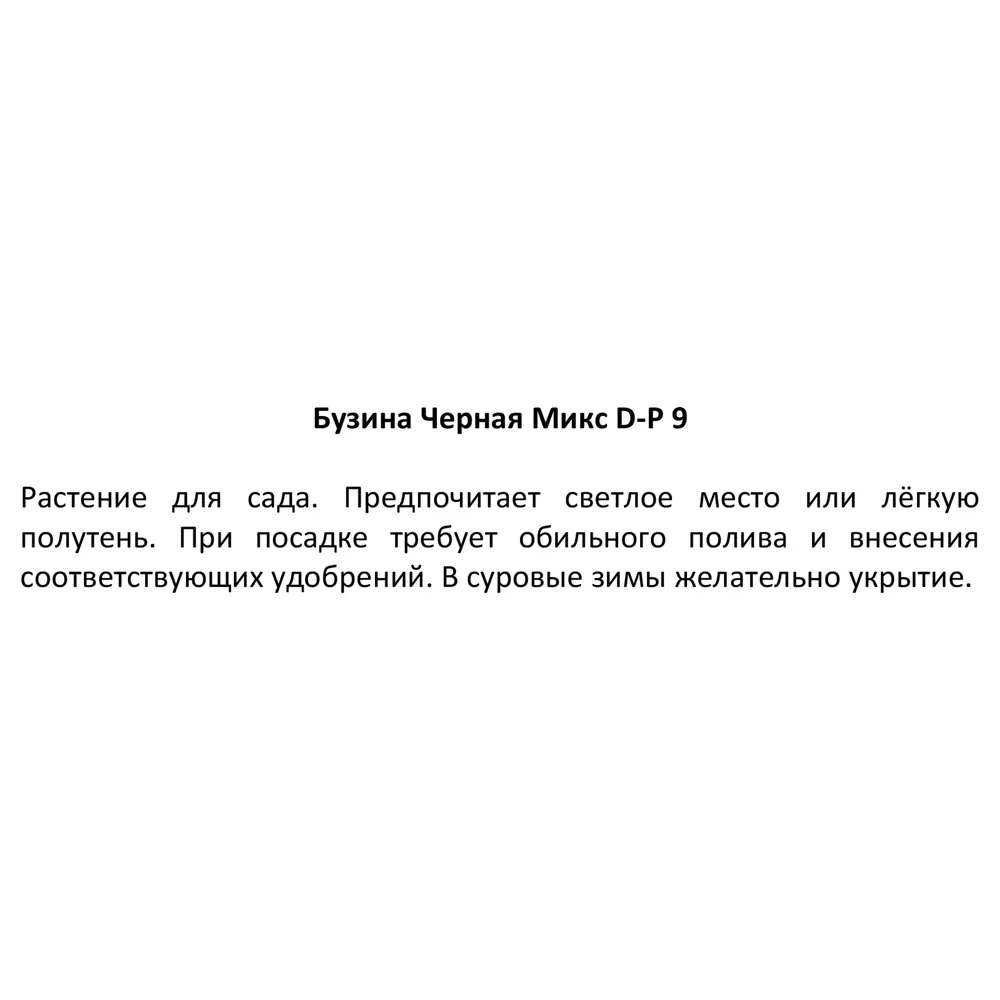 Бузина Черная Микс D-P 9

Растение для сада. Предпочитает светлое место или лёгкую полутень. При посадке требует обильного полива и внесения соответствующих удобрений. В суровые зимы желательно укрытие.